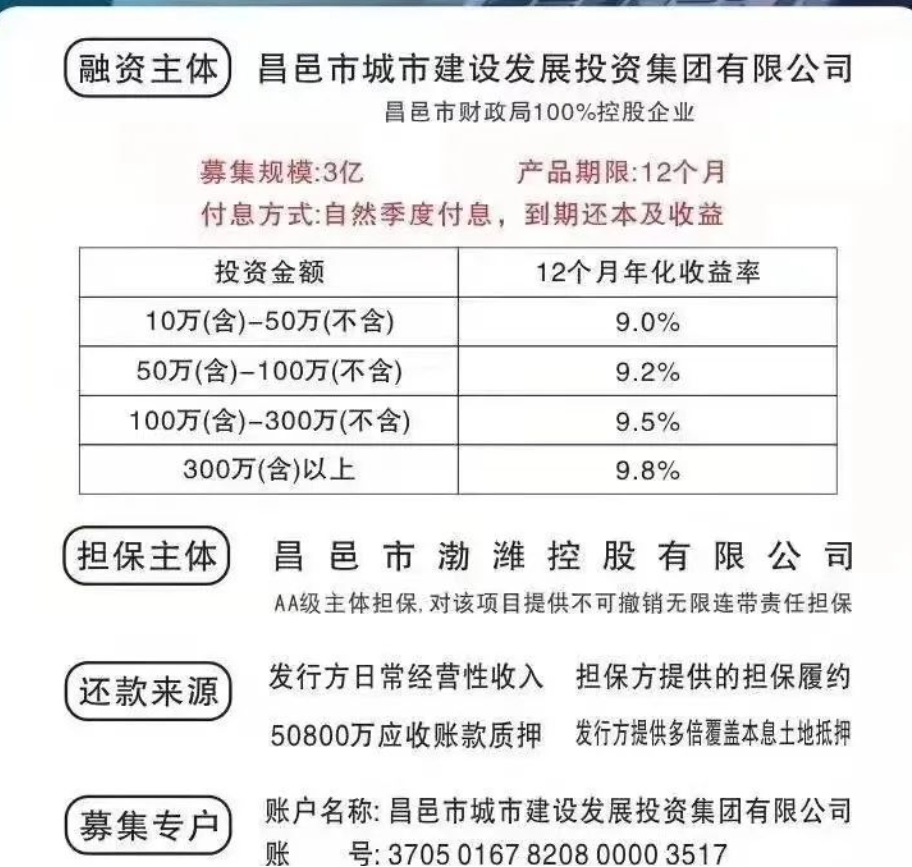 融资主体 昌邑市城市建设发展投资集团有限公司
昌邑市财政局100%控股企业

募集规模:3亿 产品期限:12个月
付息方式:自然季度付息，到期还本及收益

| 投资金额 | 12个月年化收益率 |
|---|---|
| 10万(含)–50万(不含) | 9.0% |
| 50万(含)–100万(不含) | 9.2% |
| 100万(含)–300万(不含) | 9.5% |
| 300万(含)以上 | 9.8% |

担保主体 昌邑市渤潍控股有限公司
AA级主体担保,对该项目提供不可撤销无限连带责任担保

还款来源 发行方日常经营性收入 担保方提供的担保履约
50800万应收账款质押 发行方提供多倍覆盖本息土地抵押

募集专户 账户名称: 昌邑市城市建设发展投资集团有限公司
账 号: 3705 0167 8208 0000 3517